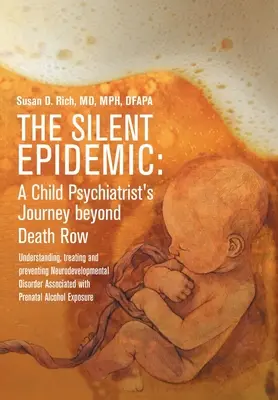 Susan D. Rich, MD, MPH, DFAPA

THE SILENT EPIDEMIC:

A Child Psychiatrist's Journey beyond Death Row

Understanding, treating and preventing Neurodevelopmental Disorder Associated with Prenatal Alcohol Exposure